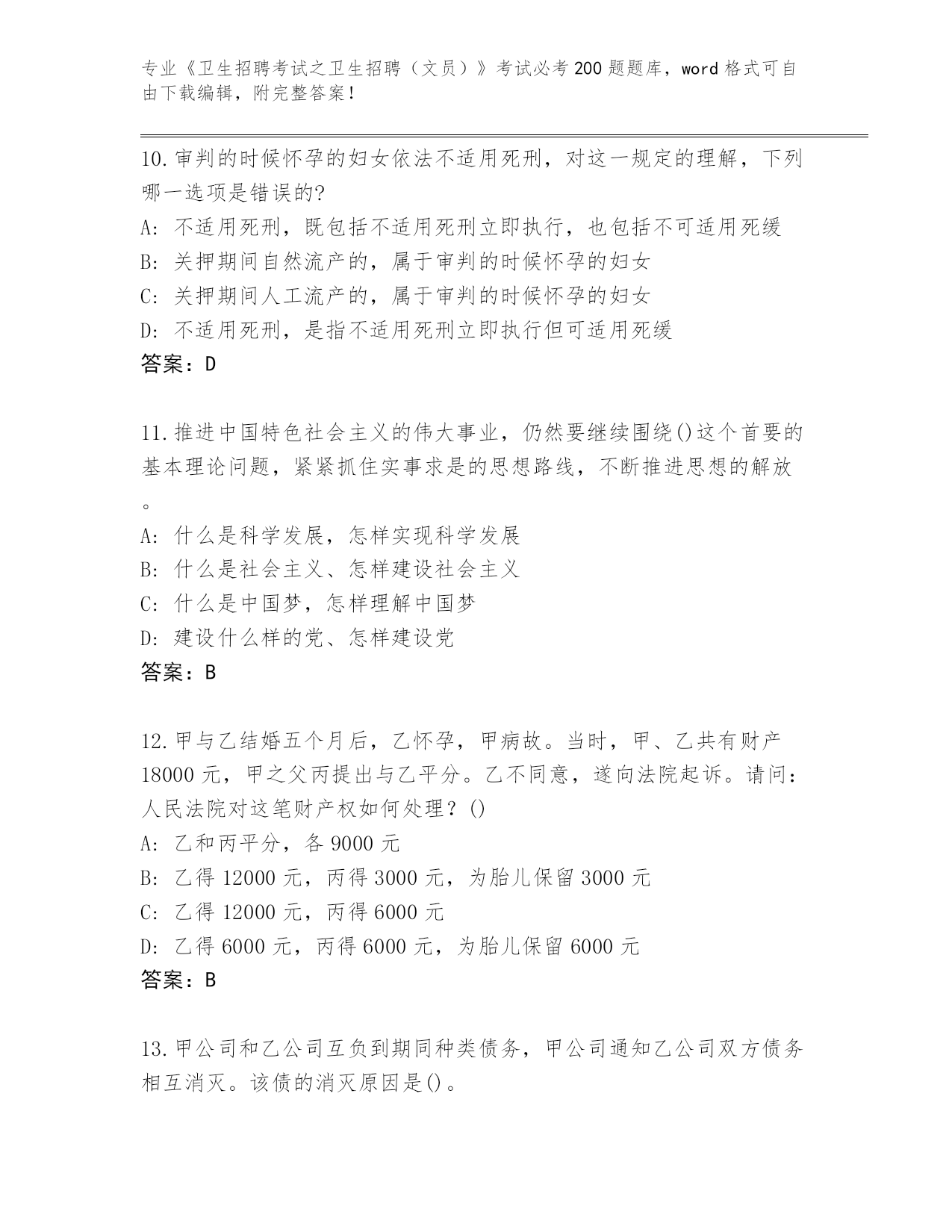 专业《卫生招聘考试之卫生招聘（文员）》考试必考200题题库，word格式可自由下载编辑，附完整答案！

10.审判的时候怀孕的妇女依法不适用死刑，对这一规定的理解，下列哪一选项是错误的?
A: 不适用死刑，既包括不适用死刑立即执行，也包括不可适用死缓
B: 关押期间自然流产的，属于审判的时候怀孕的妇女
C: 关押期间人工流产的，属于审判的时候怀孕的妇女
D: 不适用死刑，是指不适用死刑立即执行但可适用死缓
答案：D

11.推进中国特色社会主义的伟大事业，仍然要继续围绕()这个首要的基本理论问题，紧紧抓住实事求是的思想路线，不断推进思想的解放。
A: 什么是科学发展，怎样实现科学发展
B: 什么是社会主义、怎样建设社会主义
C: 什么是中国梦，怎样理解中国梦
D: 建设什么样的党、怎样建设党
答案：B

12.甲与乙结婚五个月后，乙怀孕，甲病故。当时，甲、乙共有财产18000元，甲之父丙提出与乙平分。乙不同意，遂向法院起诉。请问：人民法院对这笔财产权如何处理？()
A: 乙和丙平分，各9000元
B: 乙得12000元，丙得3000元，为胎儿保留3000元
C: 乙得12000元，丙得6000元
D: 乙得6000元，丙得6000元，为胎儿保留6000元
答案：B

13.甲公司和乙公司互负到期同种类债务，甲公司通知乙公司双方债务相互消灭。该债的消灭原因是()。